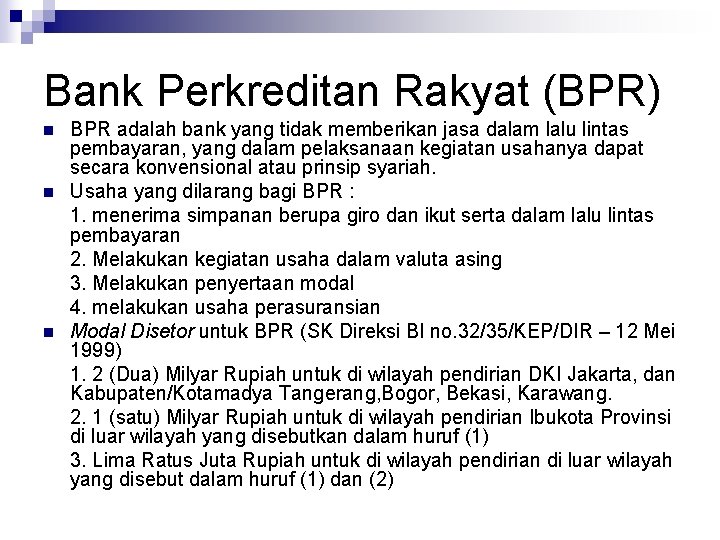 Bank Perkreditan Rakyat (BPR)

BPR adalah bank yang tidak memberikan jasa dalam lalu lintas pembayaran, yang dalam pelaksanaan kegiatan usahanya dapat secara konvensional atau prinsip syariah.

Usaha yang dilarang bagi BPR :

1. menerima simpanan berupa giro dan ikut serta dalam lalu lintas pembayaran

2. Melakukan kegiatan usaha dalam valuta asing

3. Melakukan penyertaan modal

4. melakukan usaha perasuransian

Modal Disetor untuk BPR (SK Direksi BI no.32/35/KEP/DIR – 12 Mei 1999)

1. 2 (Dua) Milyar Rupiah untuk di wilayah pendirian DKI Jakarta, dan Kabupaten/Kotamadya Tangerang,Bogor, Bekasi, Karawang.

2. 1 (satu) Milyar Rupiah untuk di wilayah pendirian Ibukota Provinsi di luar wilayah yang disebutkan dalam huruf (1)

3. Lima Ratus Juta Rupiah untuk di wilayah pendirian di luar wilayah yang disebut dalam huruf (1) dan (2)